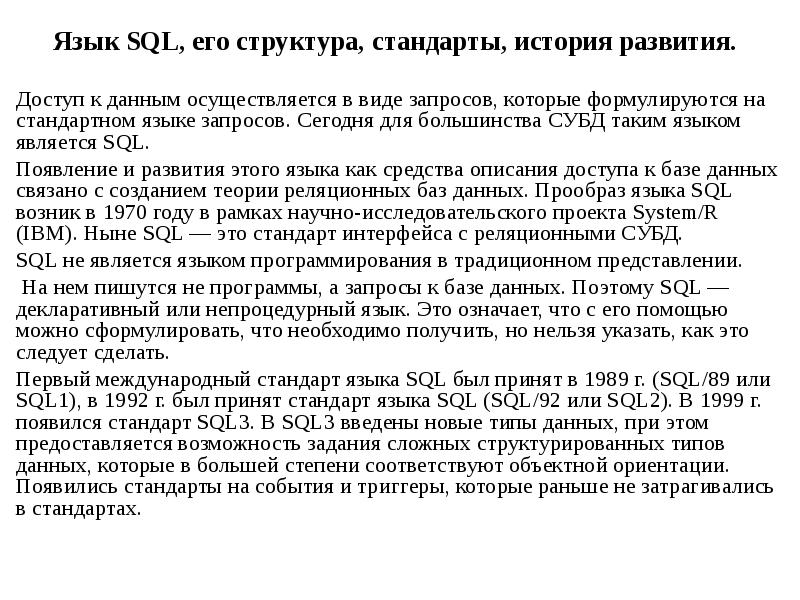 Язык SQL, его структура, стандарты, история развития.

Доступ к данным осуществляется в виде запросов, которые формулируются на стандартном языке запросов. Сегодня для большинства СУБД таким языком является SQL.

Появление и развития этого языка как средства описания доступа к базе данных связано с созданием теории реляционных баз данных. Прообраз языка SQL возник в 1970 году в рамках научно-исследовательского проекта System/R (IBM). Ныне SQL — это стандарт интерфейса с реляционными СУБД.

SQL не является языком программирования в традиционном представлении.

На нем пишутся не программы, а запросы к базе данных. Поэтому SQL — декларативный или непроцедурный язык. Это означает, что с его помощью можно сформулировать, что необходимо получить, но нельзя указать, как это следует сделать.

Первый международный стандарт языка SQL был принят в 1989 г. (SQL/89 или SQL1), в 1992 г. был принят стандарт языка SQL (SQL/92 или SQL2). В 1999 г. появился стандарт SQL3. В SQL3 введены новые типы данных, при этом предоставляется возможность задания сложных структурированных типов данных, которые в большей степени соответствуют объектной ориентации. Появились стандарты на события и триггеры, которые раньше не затрагивались в стандартах.